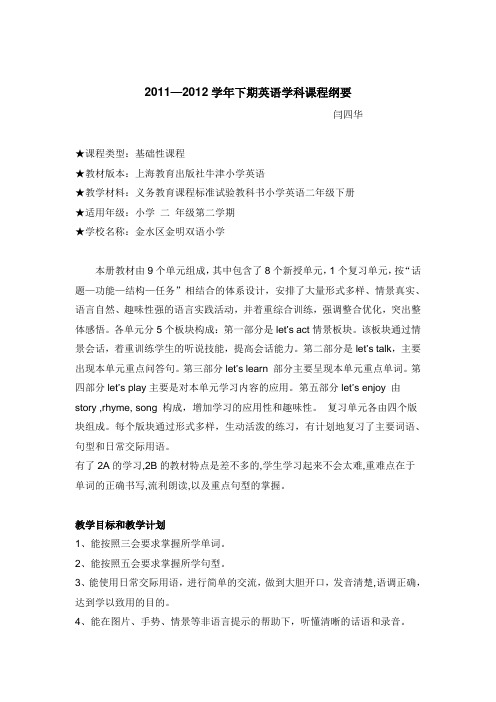 2011—2012 学年下期英语学科课程纲要

闫四华

★课程类型：基础性课程
★教材版本：上海教育出版社牛津小学英语
★教学材料：义务教育课程标准试验教科书小学英语二年级下册
★适用年级：小学 二 年级第二学期
★学校名称：金水区金明双语小学

本册教材由 9 个单元组成，其中包含了 8 个新授单元，1 个复习单元，按“话题—功能—结构—任务”相结合的体系设计，安排了大量形式多样、情景真实、语言自然、趣味性强的语言实践活动，并着重综合训练，强调整合优化，突出整体感悟。各单元分 5 个板块构成：第一部分是 let's act 情景板块。该板块通过情景会话，着重训练学生的听说技能，提高会话能力。第二部分是 let's talk，主要出现本单元重点问答句。第三部分 let's learn 部分主要呈现本单元重点单词。第四部分 let's play 主要是对本单元学习内容的应用。第五部分 let's enjoy 由 story ,rhyme, song 构成，增加学习的应用性和趣味性。 复习单元各由四个版块组成。每个版块通过形式多样，生动活泼的练习，有计划地复习了主要词语、句型和日常交际用语。
有了 2A 的学习,2B 的教材特点是差不多的,学生学习起来不会太难,重难点在于单词的正确书写,流利朗读,以及重点句型的掌握。

教学目标和教学计划
1、能按照三会要求掌握所学单词。
2、能按照五会要求掌握所学句型。
3、能使用日常交际用语，进行简单的交流，做到大胆开口，发音清楚,语调正确，达到学以致用的目的。
4、能在图片、手势、情景等非语言提示的帮助下，听懂清晰的话语和录音。